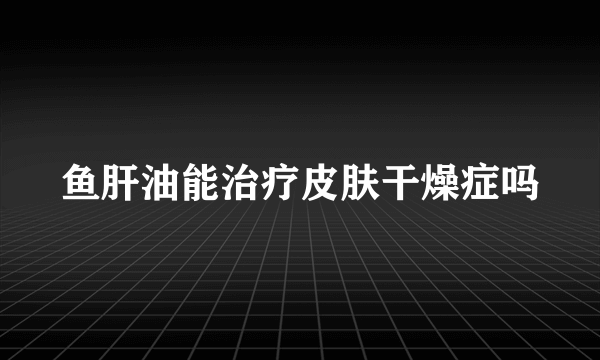 鱼肝油能治疗皮肤干燥症吗